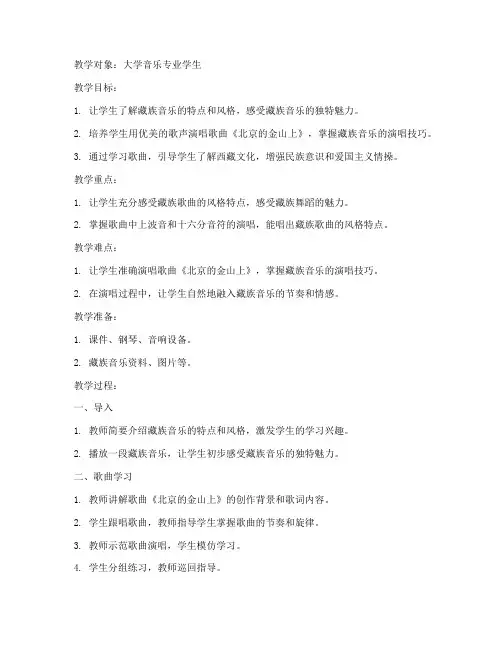 教学对象：大学音乐专业学生

教学目标：

1. 让学生了解藏族音乐的特点和风格，感受藏族音乐的独特魅力。

2. 培养学生用优美的歌声演唱歌曲《北京的金山上》，掌握藏族音乐的演唱技巧。

3. 通过学习歌曲，引导学生了解西藏文化，增强民族意识和爱国主义情操。

教学重点：

1. 让学生充分感受藏族歌曲的风格特点，感受藏族舞蹈的魅力。

2. 掌握歌曲中上波音和十六分音符的演唱，能唱出藏族歌曲的风格特点。

教学难点：

1. 让学生准确演唱歌曲《北京的金山上》，掌握藏族音乐的演唱技巧。

2. 在演唱过程中，让学生自然地融入藏族音乐的节奏和情感。

教学准备：

1. 课件、钢琴、音响设备。

2. 藏族音乐资料、图片等。

教学过程：

一、导入

1. 教师简要介绍藏族音乐的特点和风格，激发学生的学习兴趣。

2. 播放一段藏族音乐，让学生初步感受藏族音乐的独特魅力。

二、歌曲学习

1. 教师讲解歌曲《北京的金山上》的创作背景和歌词内容。

2. 学生跟唱歌曲，教师指导学生掌握歌曲的节奏和旋律。

3. 教师示范歌曲演唱，学生模仿学习。

4. 学生分组练习，教师巡回指导。